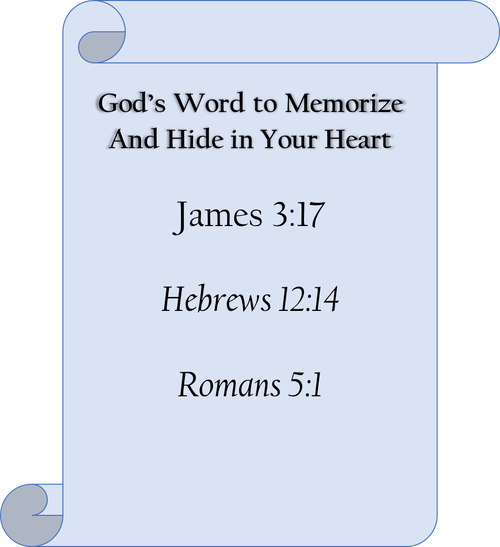 God's Word to Memorize
And Hide in Your Heart

James 3:17

Hebrews 12:14

Romans 5:1